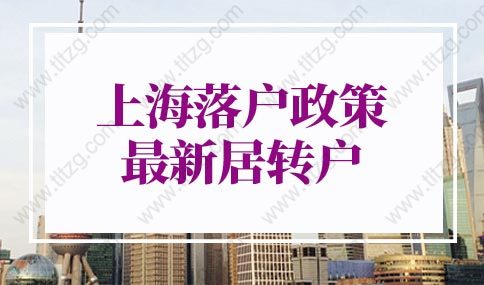 上海落户政策
最新居转户

www.tltzg.com